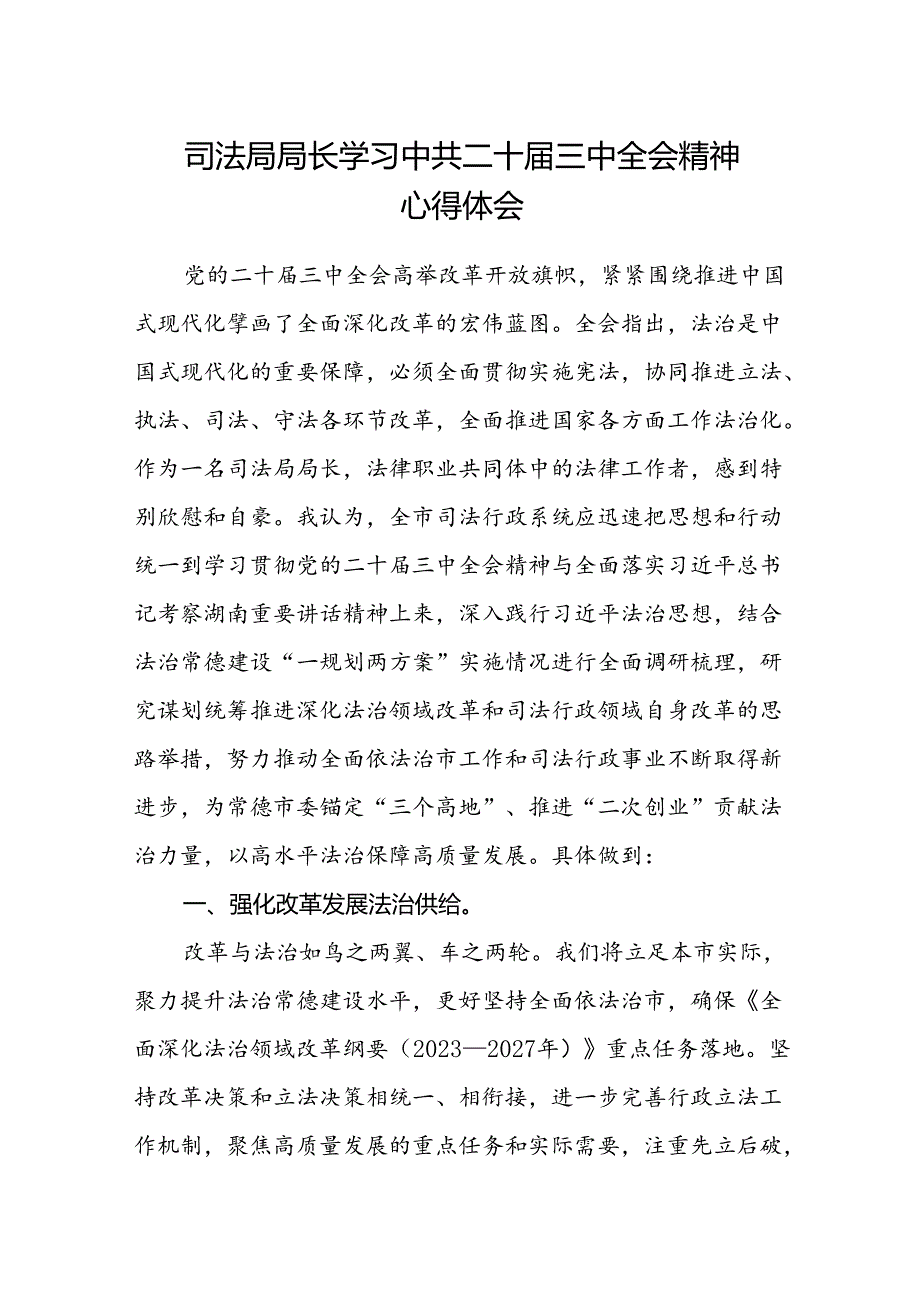 司法局局长学习中共二十届三中全会精神心得体会

党的二十届三中全会高举改革开放旗帜，紧紧围绕推进中国式现代化擘画了全面深化改革的宏伟蓝图。全会指出，法治是中国式现代化的重要保障，必须全面贯彻实施宪法，协同推进立法、执法、司法、守法各环节改革，全面推进国家各方面工作法治化。作为一名司法局局长，法律职业共同体中的法律工作者，感到特别欣慰和自豪。我认为，全市司法行政系统应迅速把思想和行动统一到学习贯彻党的二十届三中全会精神与全面落实习近平总书记考察湖南重要讲话精神上来，深入践行习近平法治思想，结合法治常德建设“一规划两方案”实施情况进行全面调研梳理，研究谋划统筹推进深化法治领域改革和司法行政领域自身改革的思路举措，努力推动全面依法治市工作和司法行政事业不断取得新进步，为常德市委锚定“三个高地”、推进“二次创业”贡献法治力量，以高水平法治保障高质量发展。具体做到：

一、强化改革发展法治供给。

改革与法治如鸟之两翼、车之两轮。我们将立足本市实际，聚力提升法治常德建设水平，更好坚持全面依法治市，确保《全面深化法治领域改革纲要（2023—2027年）》重点任务落地。坚持改革决策和立法决策相统一、相衔接，进一步完善行政立法工作机制，聚焦高质量发展的重点任务和实际需要，注重先立后破，